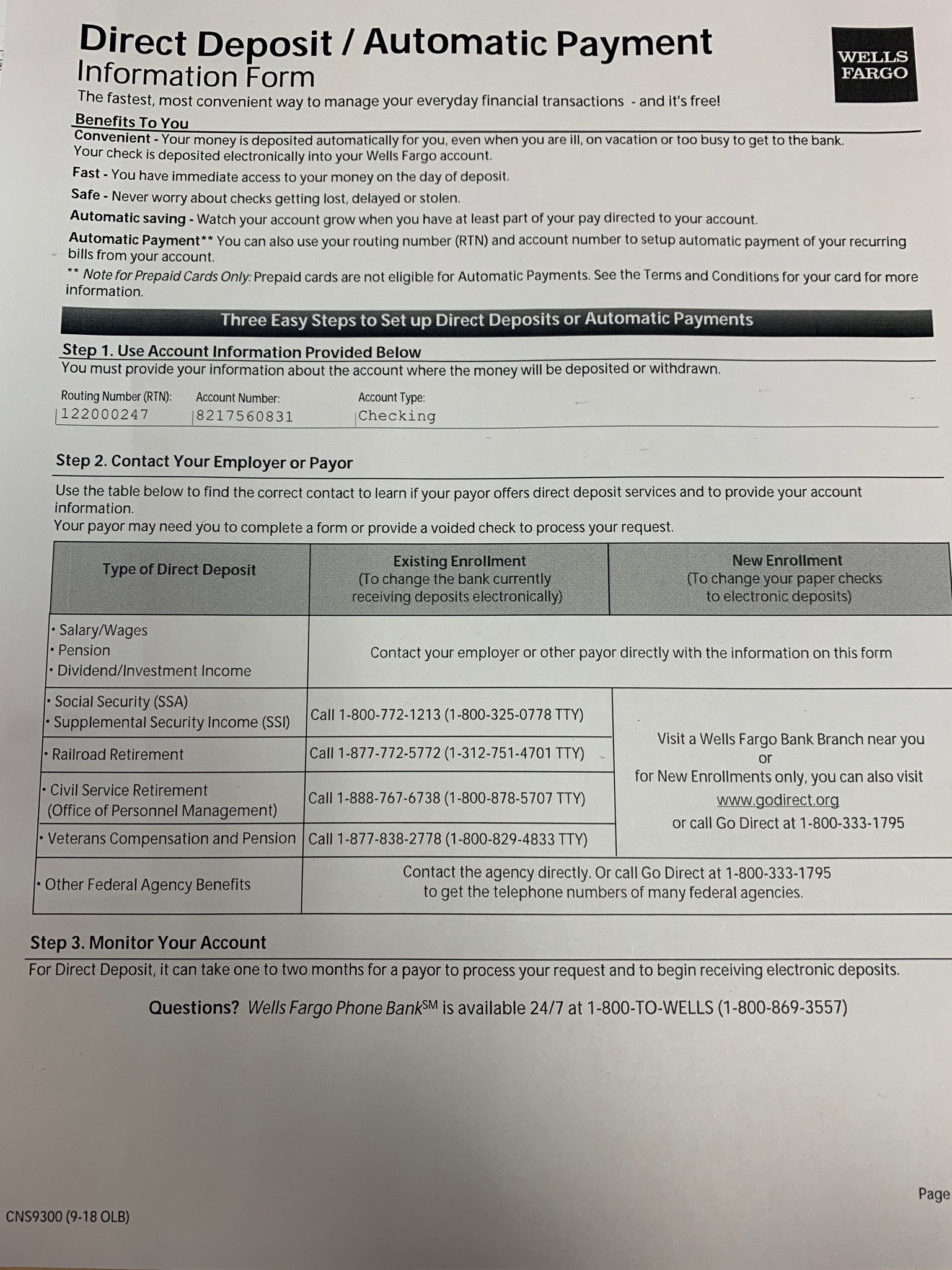 Direct Deposit / Automatic Payment
Information Form

WELLS FARGO

The fastest, most convenient way to manage your everyday financial transactions - and it's free!

Benefits To You

Convenient - Your money is deposited automatically for you, even when you are ill, on vacation or too busy to get to the bank. Your check is deposited electronically into your Wells Fargo account.

Fast - You have immediate access to your money on the day of deposit.

Safe - Never worry about checks getting lost, delayed or stolen.

Automatic saving - Watch your account grow when you have at least part of your pay directed to your account.

Automatic Payment** You can also use your routing number (RTN) and account number to setup automatic payment of your recurring bills from your account.

** Note for Prepaid Cards Only: Prepaid cards are not eligible for Automatic Payments. See the Terms and Conditions for your card for more information.

Three Easy Steps to Set up Direct Deposits or Automatic Payments

Step 1. Use Account Information Provided Below

You must provide your information about the account where the money will be deposited or withdrawn.

Routing Number (RTN): 122000247
Account Number: 8217560831
Account Type: Checking

Step 2. Contact Your Employer or Payor

Use the table below to find the correct contact to learn if your payor offers direct deposit services and to provide your account information.
Your payor may need you to complete a form or provide a voided check to process your request.

| Type of Direct Deposit | Existing Enrollment (To change the bank currently receiving deposits electronically) | New Enrollment (To change your paper checks to electronic deposits) |
|---|---|---|
| • Salary/Wages • Pension • Dividend/Investment Income | Contact your employer or other payor directly with the information on this form | |
| • Social Security (SSA) • Supplemental Security Income (SSI) | Call 1-800-772-1213 (1-800-325-0778 TTY) | Visit a Wells Fargo Bank Branch near you or for New Enrollments only, you can also visit www.godirect.org or call Go Direct at 1-800-333-1795 |
| • Railroad Retirement | Call 1-877-772-5772 (1-312-751-4701 TTY) | |
| • Civil Service Retirement (Office of Personnel Management) | Call 1-888-767-6738 (1-800-878-5707 TTY) | |
| • Veterans Compensation and Pension | Call 1-877-838-2778 (1-800-829-4833 TTY) | |
| • Other Federal Agency Benefits | Contact the agency directly. Or call Go Direct at 1-800-333-1795 to get the telephone numbers of many federal agencies. | |

Step 3. Monitor Your Account

For Direct Deposit, it can take one to two months for a payor to process your request and to begin receiving electronic deposits.

Questions? Wells Fargo Phone Bank$^{SM}$ is available 24/7 at 1-800-TO-WELLS (1-800-869-3557)

Page

CNS9300 (9-18 OLB)